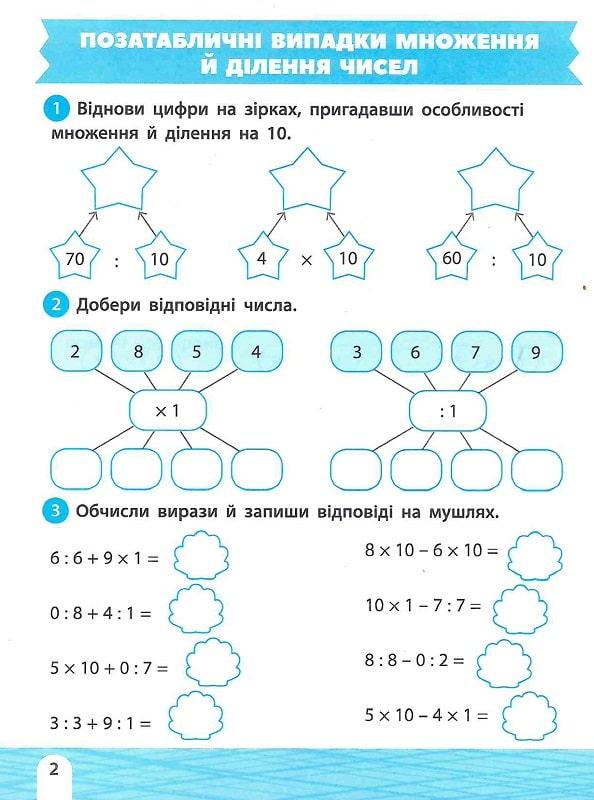 ПОЗАТАБЛИЧНІ ВИПАДКИ МНОЖЕННЯ Й ДІЛЕННЯ ЧИСЕЛ

1 Віднови цифри на зірках, пригадавши особливості множення й ділення на 10.

70 : 10

4 × 10

60 : 10

2 Добери відповідні числа.

2 8 5 4

× 1

3 6 7 9

: 1

3 Обчисли вирази й запиши відповіді на мушлях.

$6 : 6 + 9 \times 1 =$

$0 : 8 + 4 : 1 =$

$5 \times 10 + 0 : 7 =$

$3 : 3 + 9 : 1 =$

$8 \times 10 - 6 \times 10 =$

$10 \times 1 - 7 : 7 =$

$8 : 8 - 0 : 2 =$

$5 \times 10 - 4 \times 1 =$

2